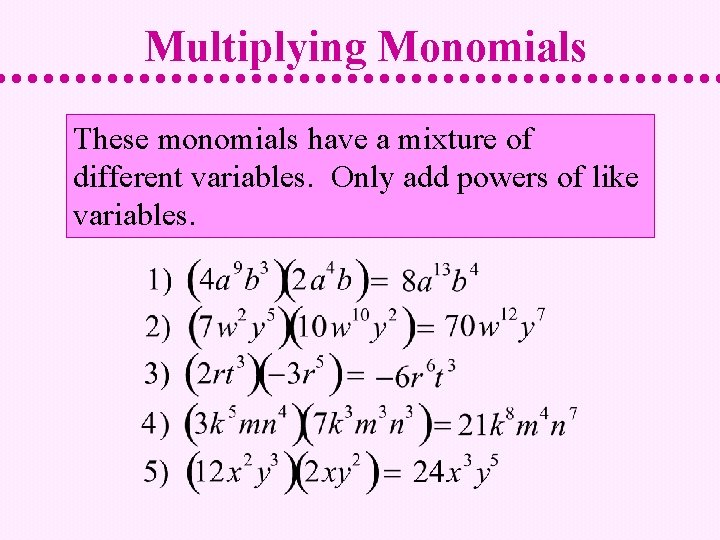 Multiplying Monomials

These monomials have a mixture of different variables. Only add powers of like variables.

1) $(4a^9b^3)(2a^4b) = 8a^{13}b^4$
2) $(7w^2y^5)(10w^{10}y^2) = 70w^{12}y^7$
3) $(2rt^3)(-3r^5) = -6r^6t^3$
4) $(3k^5mn^4)(7k^3m^3n^3) = 21k^8m^4n^7$
5) $(12x^2y^3)(2xy^2) = 24x^3y^5$